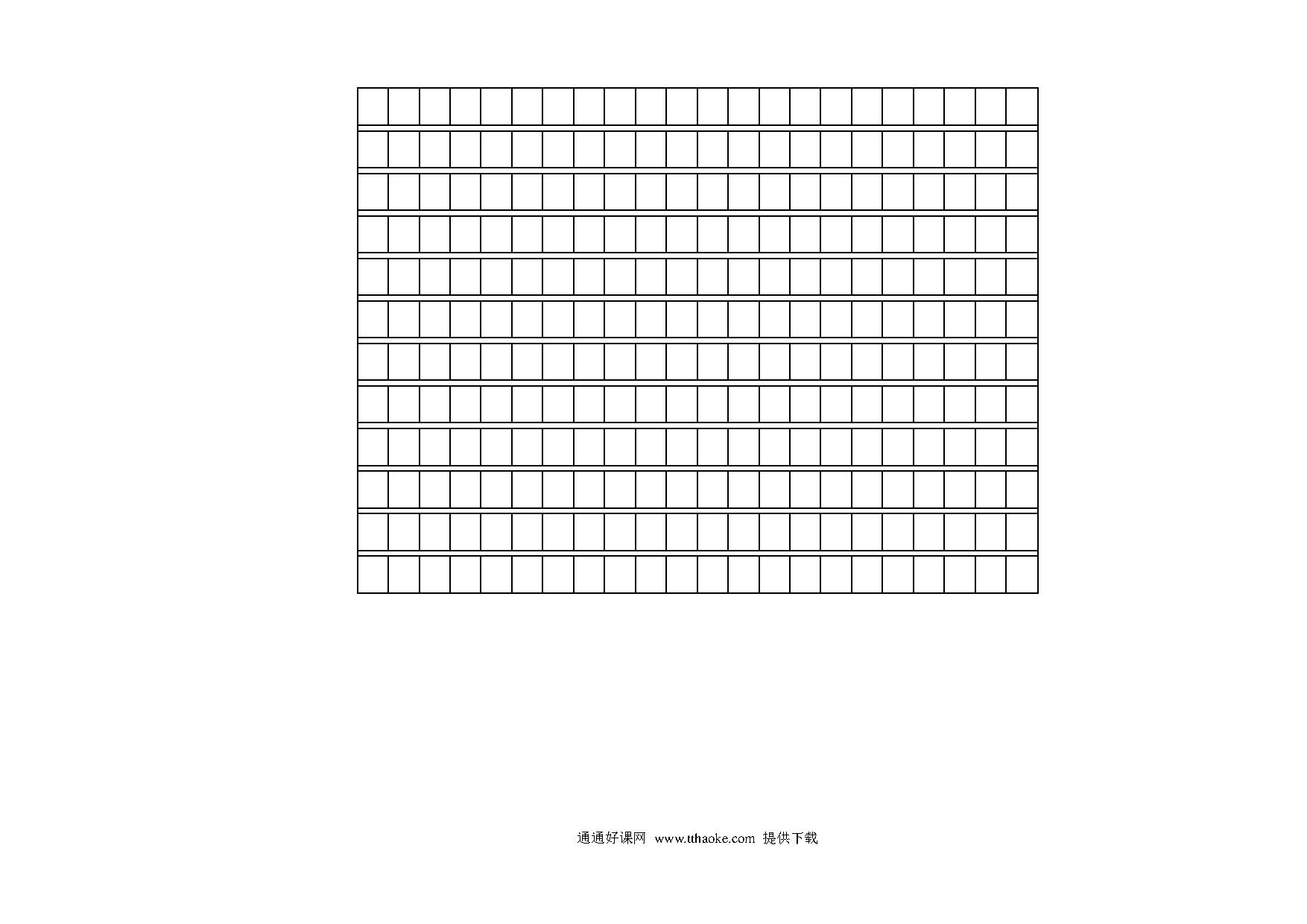 通通好课网 www.tthaoke.com 提供下载